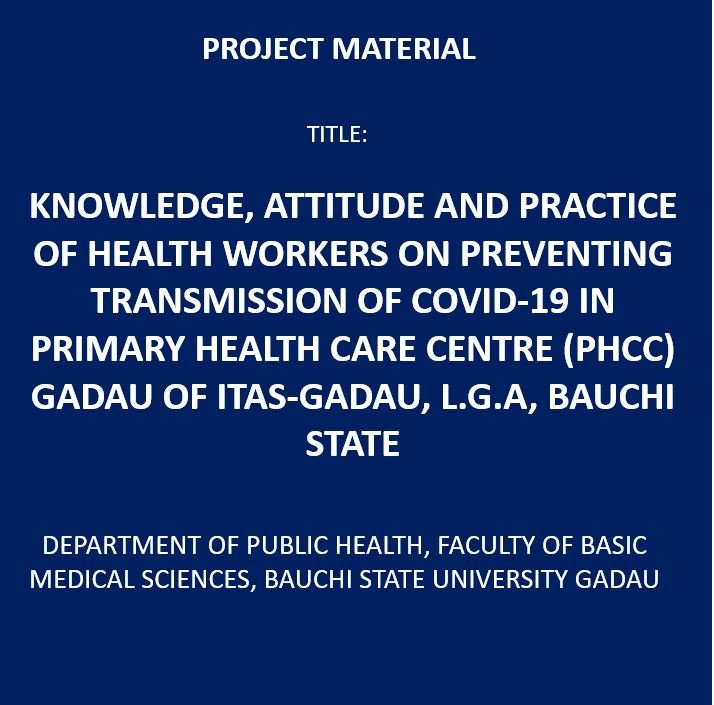 PROJECT MATERIAL

TITLE:

KNOWLEDGE, ATTITUDE AND PRACTICE OF HEALTH WORKERS ON PREVENTING TRANSMISSION OF COVID-19 IN PRIMARY HEALTH CARE CENTRE (PHCC) GADAU OF ITAS-GADAU, L.G.A, BAUCHI STATE

DEPARTMENT OF PUBLIC HEALTH, FACULTY OF BASIC MEDICAL SCIENCES, BAUCHI STATE UNIVERSITY GADAU